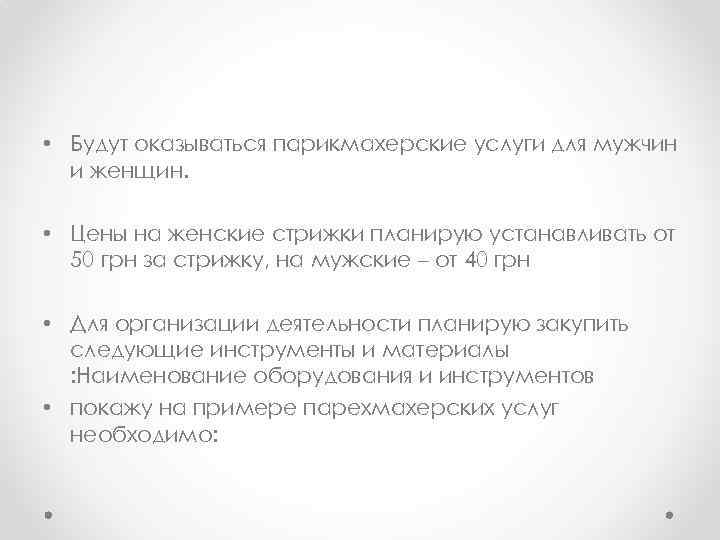 • Будут оказываться парикмахерские услуги для мужчин и женщин.

• Цены на женские стрижки планирую устанавливать от 50 грн за стрижку, на мужские – от 40 грн

• Для организации деятельности планирую закупить следующие инструменты и материалы :Наименование оборудования и инструментов
• покажу на примере парехмахерских услуг необходимо: